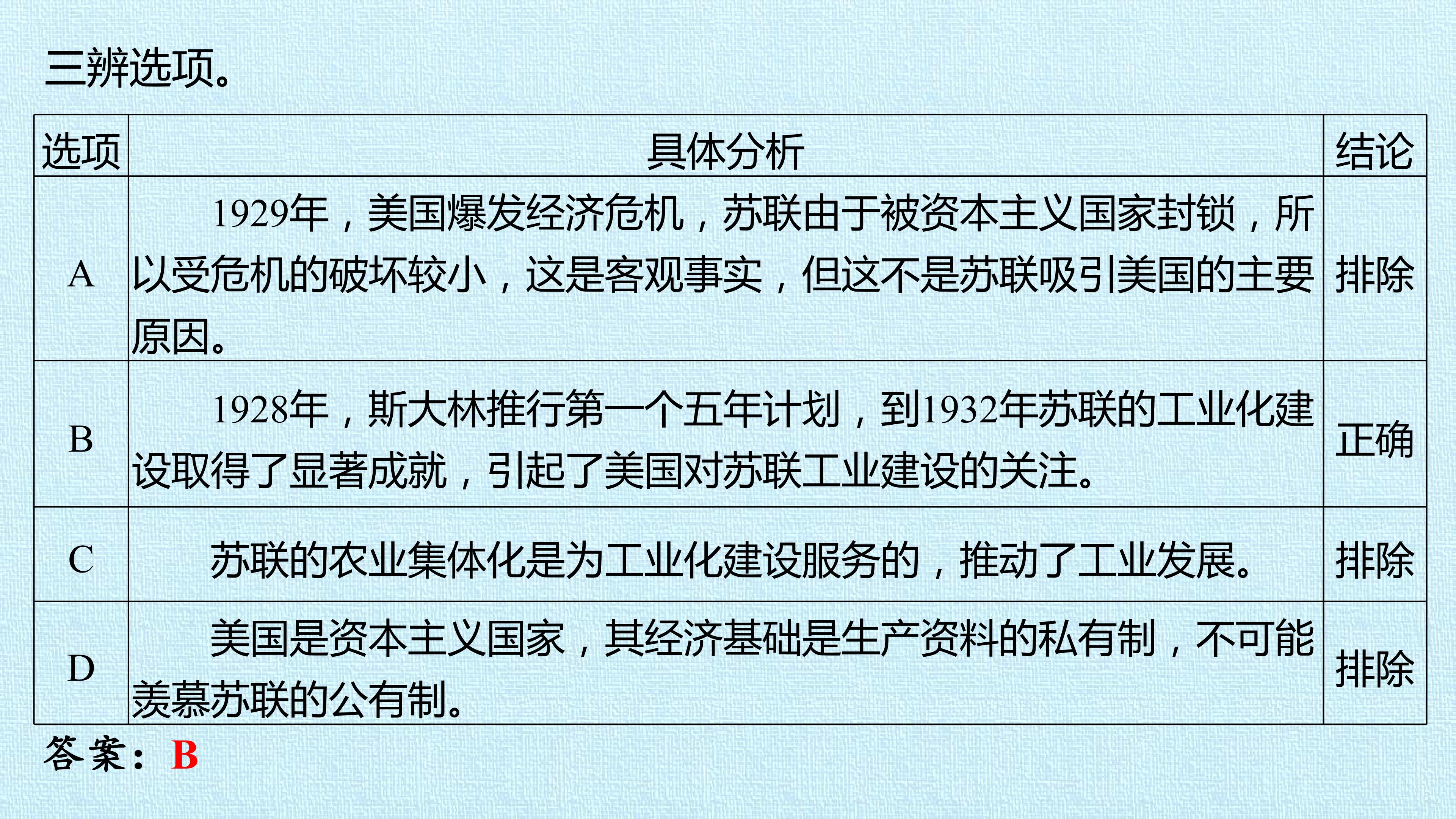 三辨选项。

| 选项 | 具体分析 | 结论 |
|---|---|---|
| A | 1929年，美国爆发经济危机，苏联由于被资本主义国家封锁，所以受危机的破坏较小，这是客观事实，但这不是苏联吸引美国的主要原因。 | 排除 |
| B | 1928年，斯大林推行第一个五年计划，到1932年苏联的工业化建设取得了显著成就，引起了美国对苏联工业建设的关注。 | 正确 |
| C | 苏联的农业集体化是为工业化建设服务的，推动了工业发展。 | 排除 |
| D | 美国是资本主义国家，其经济基础是生产资料的私有制，不可能羡慕苏联的公有制。 | 排除 |

答案：B